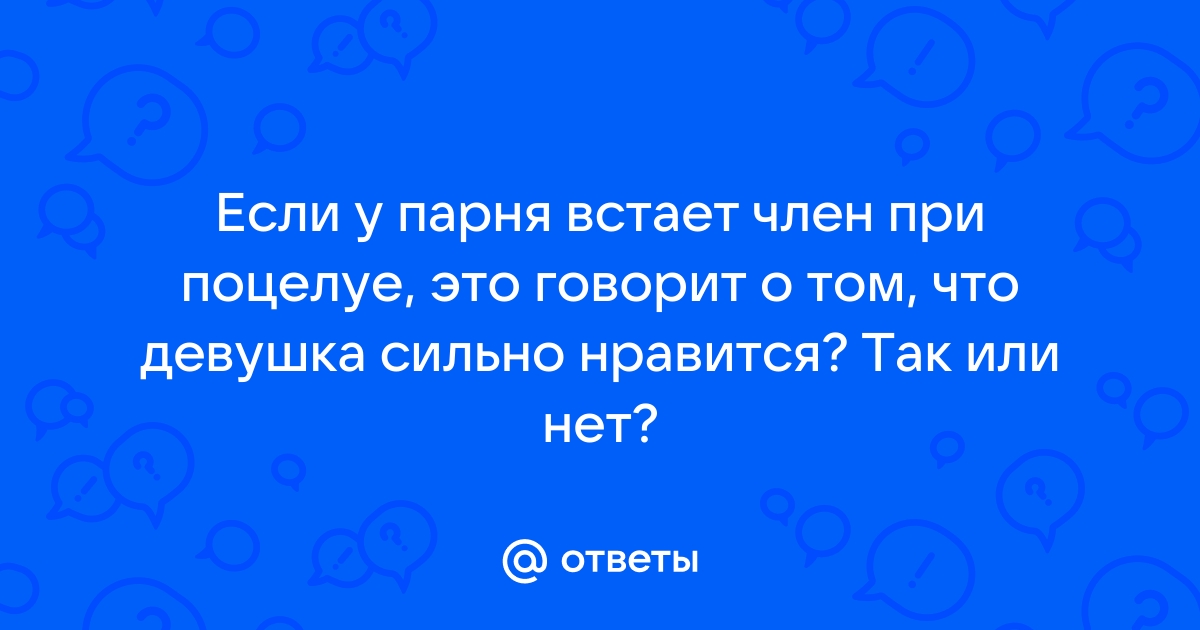 Если у парня встает член при поцелуе, это говорит о том, что девушка сильно нравится? Так или нет?

@ ответы